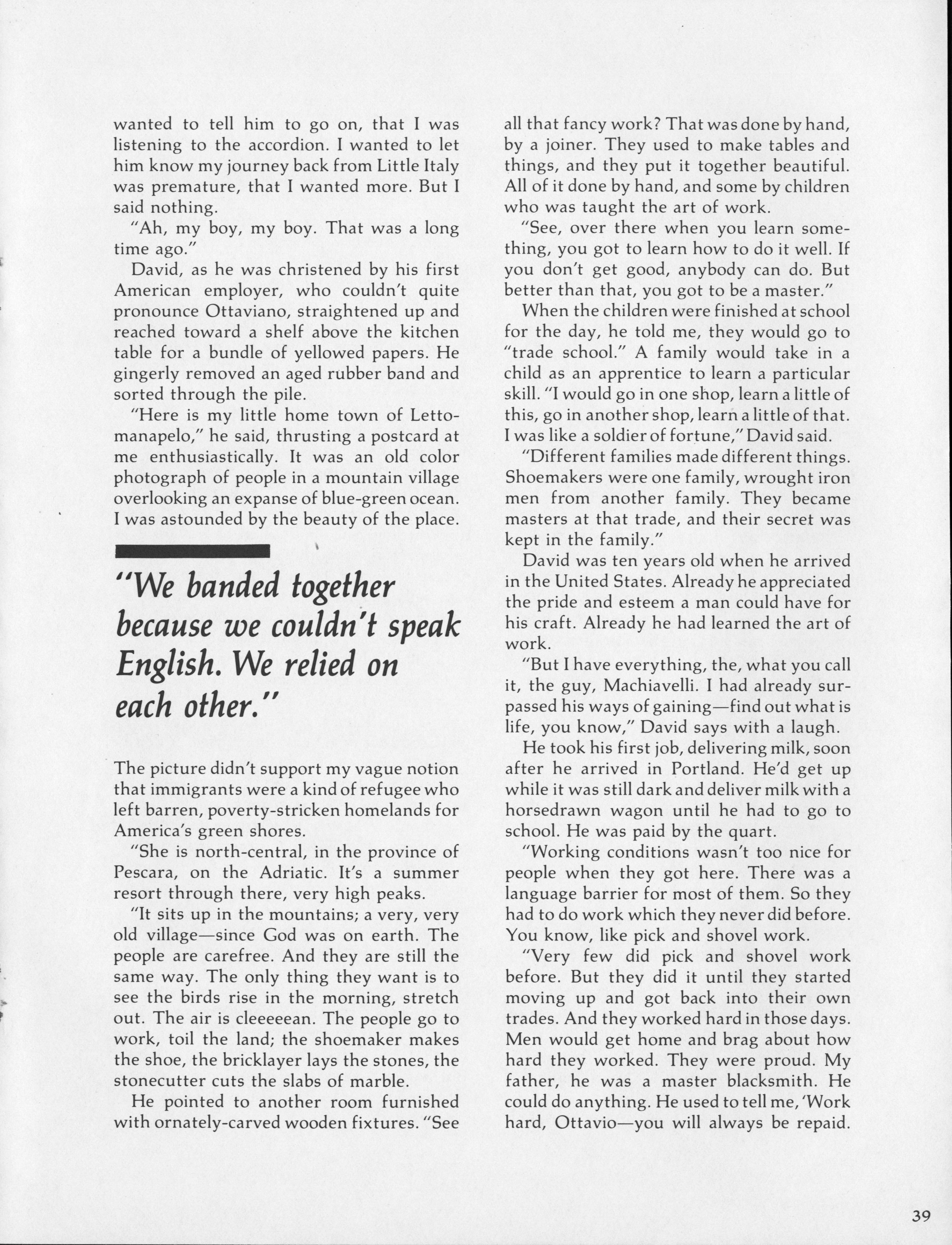 wanted to tell him to go on, that I was listening to the accordion. I wanted to let him know my journey back from Little Italy was premature, that I wanted more. But I said nothing.

"Ah, my boy, my boy. That was a long time ago."

David, as he was christened by his first American employer, who couldn't quite pronounce Ottaviano, straightened up and reached toward a shelf above the kitchen table for a bundle of yellowed papers. He gingerly removed an aged rubber band and sorted through the pile.

"Here is my little home town of Lettomanapelo," he said, thrusting a postcard at me enthusiastically. It was an old color photograph of people in a mountain village overlooking an expanse of blue-green ocean. I was astounded by the beauty of the place.

"We banded together because we couldn't speak English. We relied on each other."

The picture didn't support my vague notion that immigrants were a kind of refugee who left barren, poverty-stricken homelands for America's green shores.

"She is north-central, in the province of Pescara, on the Adriatic. It's a summer resort through there, very high peaks.

"It sits up in the mountains; a very, very old village—since God was on earth. The people are carefree. And they are still the same way. The only thing they want is to see the birds rise in the morning, stretch out. The air is cleeeeean. The people go to work, toil the land; the shoemaker makes the shoe, the bricklayer lays the stones, the stonecutter cuts the slabs of marble.

He pointed to another room furnished with ornately-carved wooden fixtures. "See all that fancy work? That was done by hand, by a joiner. They used to make tables and things, and they put it together beautiful. All of it done by hand, and some by children who was taught the art of work.

"See, over there when you learn something, you got to learn how to do it well. If you don't get good, anybody can do. But better than that, you got to be a master."

When the children were finished at school for the day, he told me, they would go to "trade school." A family would take in a child as an apprentice to learn a particular skill. "I would go in one shop, learn a little of this, go in another shop, learn a little of that. I was like a soldier of fortune," David said.

"Different families made different things. Shoemakers were one family, wrought iron men from another family. They became masters at that trade, and their secret was kept in the family."

David was ten years old when he arrived in the United States. Already he appreciated the pride and esteem a man could have for his craft. Already he had learned the art of work.

"But I have everything, the, what you call it, the guy, Machiavelli. I had already surpassed his ways of gaining—find out what is life, you know," David says with a laugh.

He took his first job, delivering milk, soon after he arrived in Portland. He'd get up while it was still dark and deliver milk with a horsedrawn wagon until he had to go to school. He was paid by the quart.

"Working conditions wasn't too nice for people when they got here. There was a language barrier for most of them. So they had to do work which they never did before. You know, like pick and shovel work.

"Very few did pick and shovel work before. But they did it until they started moving up and got back into their own trades. And they worked hard in those days. Men would get home and brag about how hard they worked. They were proud. My father, he was a master blacksmith. He could do anything. He used to tell me, 'Work hard, Ottavio—you will always be repaid.

39